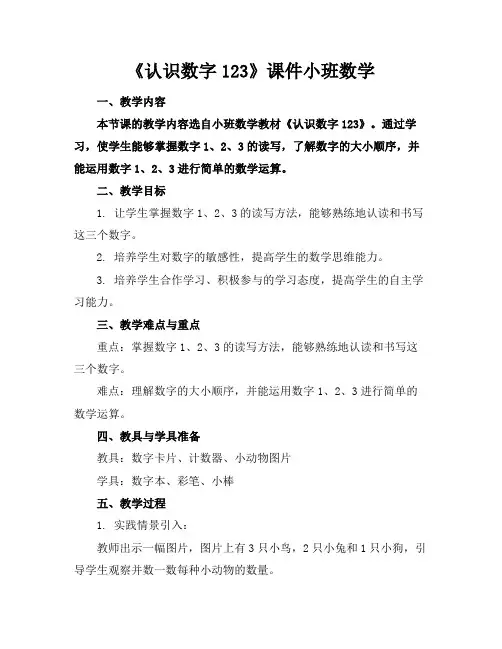 《认识数字 123》课件小班数学

一、教学内容

本节课的教学内容选自小班数学教材《认识数字 123》。通过学习，使学生能够掌握数字 1、2、3 的读写，了解数字的大小顺序，并能运用数字 1、2、3 进行简单的数学运算。

二、教学目标

1. 让学生掌握数字 1、2、3 的读写方法，能够熟练地认读和书写这三个数字。

2. 培养学生对数字的敏感性，提高学生的数学思维能力。

3. 培养学生合作学习、积极参与的学习态度，提高学生的自主学习能力。

三、教学难点与重点

重点：掌握数字 1、2、3 的读写方法，能够熟练地认读和书写这三个数字。

难点：理解数字的大小顺序，并能运用数字 1、2、3 进行简单的数学运算。

四、教具与学具准备

教具：数字卡片、计数器、小动物图片

学具：数字本、彩笔、小棒

五、教学过程

1. 实践情景引入：

教师出示一幅图片，图片上有 3 只小鸟，2 只小兔和 1 只小狗，引导学生观察并数一数每种小动物的数量。